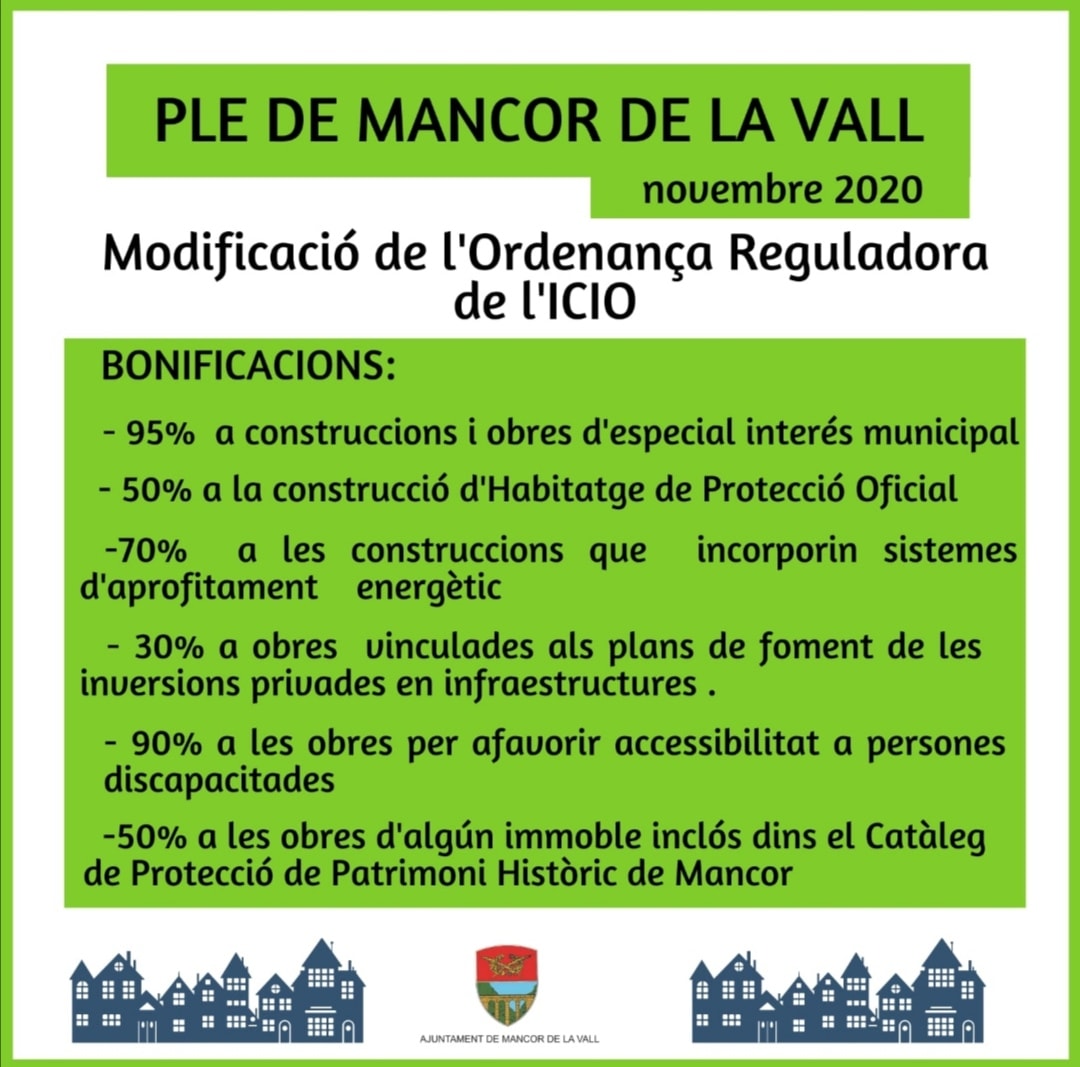 PLE DE MANCOR DE LA VALL

novembre 2020

Modificació de l'Ordenança Reguladora de l'ICIO

BONIFICACIONS:

- 95% a construccions i obres d'especial interés municipal

- 50% a la construcció d'Habitatge de Protecció Oficial

-70% a les construccions que incorporin sistemes d'aprofitament energètic

- 30% a obres vinculades als plans de foment de les inversions privades en infraestructures .

- 90% a les obres per afavorir accessibilitat a persones discapacitades

-50% a les obres d'algún immoble inclós dins el Catàleg de Protecció de Patrimoni Històric de Mancor

AJUNTAMENT DE MANCOR DE LA VALL